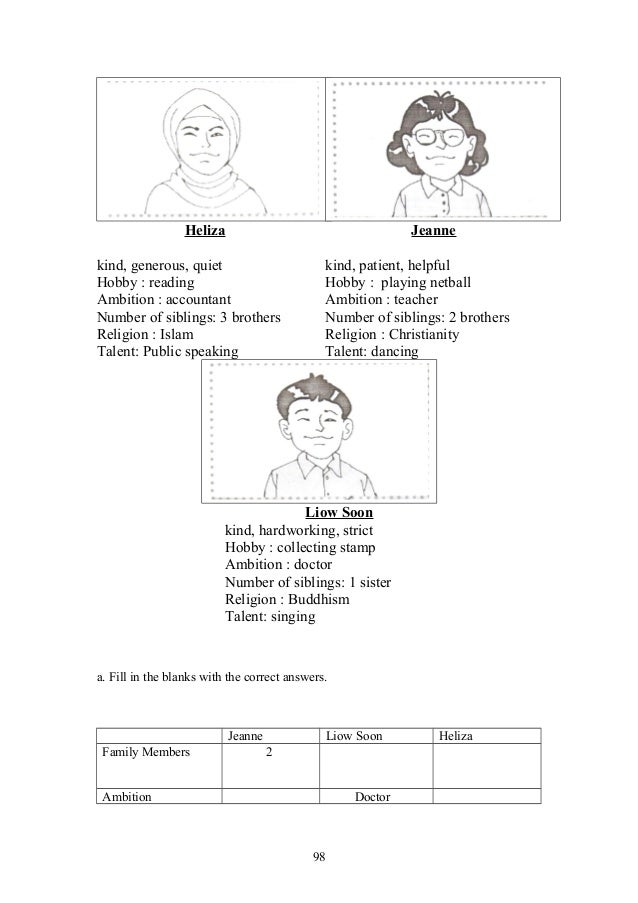 Heliza

kind, generous, quiet
Hobby : reading
Ambition : accountant
Number of siblings: 3 brothers
Religion : Islam
Talent: Public speaking

Jeanne

kind, patient, helpful
Hobby : playing netball
Ambition : teacher
Number of siblings: 2 brothers
Religion : Christianity
Talent: dancing

Liow Soon

kind, hardworking, strict
Hobby : collecting stamp
Ambition : doctor
Number of siblings: 1 sister
Religion : Buddhism
Talent: singing

a. Fill in the blanks with the correct answers.

| | Jeanne | Liow Soon | Heliza |
|---|---|---|---|
| Family Members | 2 | | |
| Ambition | | Doctor | |

98